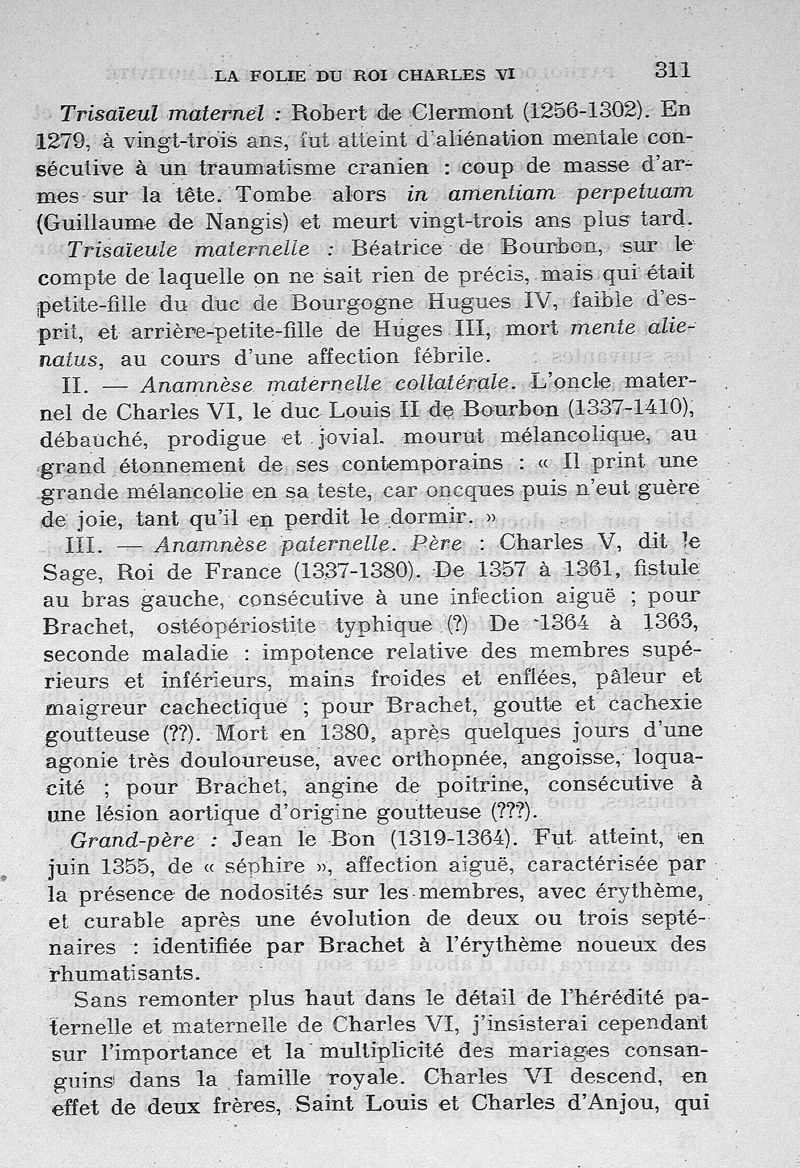 LA FOLIE DU ROI CHARLES VI 311

Trisaïeul maternel : Robert de Clermont (1256-1302). En 1279, à vingt-trois ans, fut atteint d'aliénation mentale consécutive à un traumatisme cranien : coup de masse d'armes sur la tête. Tombe alors in amentiam perpetuam (Guillaume de Nangis) et meurt vingt-trois ans plus tard.

Trisaïeule maternelle : Béatrice de Bourbon, sur le compte de laquelle on ne sait rien de précis, mais qui était petite-fille du duc de Bourgogne Hugues IV, faible d'esprit, et arrière-petite-fille de Huges III, mort mente alienatus, au cours d'une affection fébrile.

II. — Anamnèse maternelle collatérale. L'oncle maternel de Charles VI, le duc Louis II de Bourbon (1337-1410), débauché, prodigue et jovial. mourut mélancolique, au grand étonnement de ses contemporains : « Il print une grande mélancolie en sa teste, car oncques puis n'eut guère de joie, tant qu'il en perdit le dormir. »

III. — Anamnèse paternelle. Père : Charles V, dit le Sage, Roi de France (1337-1380). De 1357 à 1361, fistule au bras gauche, consécutive à une infection aiguë ; pour Brachet, ostéopériostite typhique (?) De 1364 à 1363, seconde maladie : impotence relative des membres supérieurs et inférieurs, mains froides et enflées, pâleur et maigreur cachectique ; pour Brachet, goutte et cachexie goutteuse (??). Mort en 1380, après quelques jours d'une agonie très douloureuse, avec orthopnée, angoisse, loquacité ; pour Brachet, angine de poitrine, consécutive à une lésion aortique d'origine goutteuse (???).

Grand-père : Jean le Bon (1319-1364). Fut atteint, en juin 1355, de « séphire », affection aiguë, caractérisée par la présence de nodosités sur les membres, avec érythème, et curable après une évolution de deux ou trois septénaires : identifiée par Brachet à l'érythème noueux des rhumatisants.

Sans remonter plus haut dans le détail de l'hérédité paternelle et maternelle de Charles VI, j'insisterai cependant sur l'importance et la multiplicité des mariages consanguins dans la famille royale. Charles VI descend, en effet de deux frères, Saint Louis et Charles d'Anjou, qui